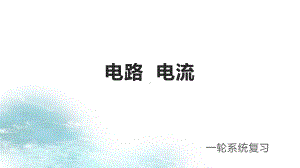 电路 电流

一轮系统复习